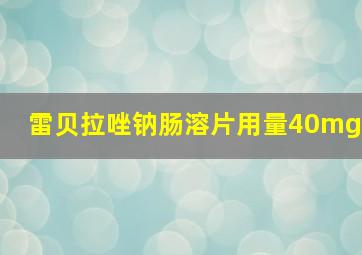 雷贝拉唑钠肠溶片用量40mg